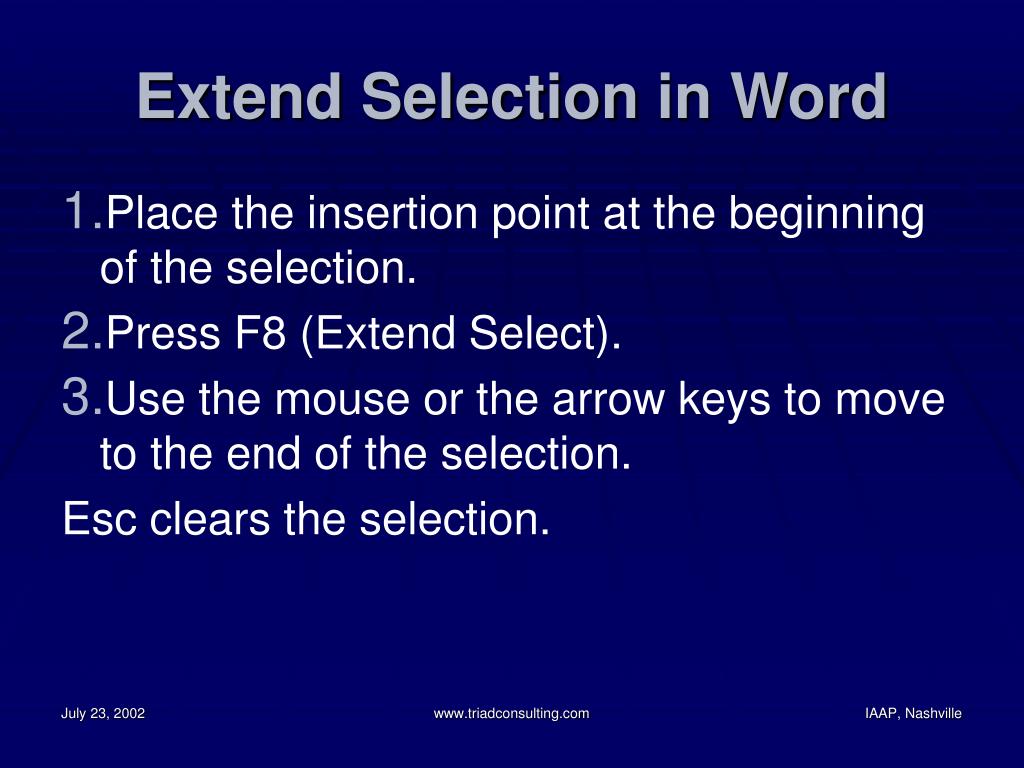 Extend Selection in Word

1. Place the insertion point at the beginning of the selection.
2. Press F8 (Extend Select).
3. Use the mouse or the arrow keys to move to the end of the selection.

Esc clears the selection.

July 23, 2002

www.triadconsulting.com

IAAP, Nashville